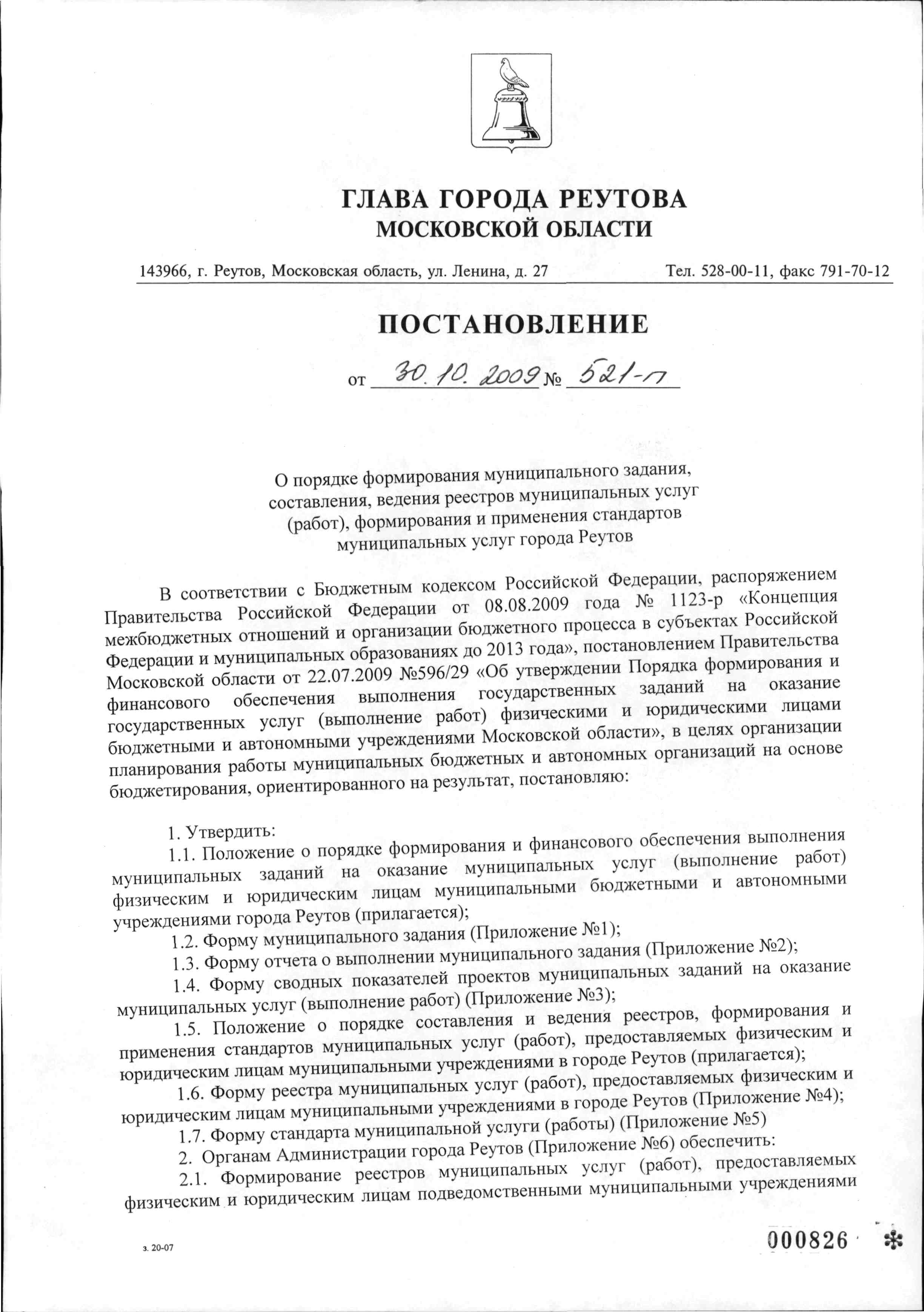 ГЛАВА ГОРОДА РЕУТОВА
МОСКОВСКОЙ ОБЛАСТИ

143966, г. Реутов, Московская область, ул. Ленина, д. 27 Тел. 528-00-11, факс 791-70-12

ПОСТАНОВЛЕНИЕ

от 30.10.2009 № 521-п

О порядке формирования муниципального задания, составления, ведения реестров муниципальных услуг (работ), формирования и применения стандартов муниципальных услуг города Реутов

В соответствии с Бюджетным кодексом Российской Федерации, распоряжением Правительства Российской Федерации от 08.08.2009 года № 1123-р «Концепция межбюджетных отношений и организации бюджетного процесса в субъектах Российской Федерации и муниципальных образованиях до 2013 года», постановлением Правительства Московской области от 22.07.2009 №596/29 «Об утверждении Порядка формирования и финансового обеспечения выполнения государственных заданий на оказание государственных услуг (выполнение работ) физическими и юридическими лицами бюджетными и автономными учреждениями Московской области», в целях организации планирования работы муниципальных бюджетных и автономных организаций на основе бюджетирования, ориентированного на результат, постановляю:

1. Утвердить:
1.1. Положение о порядке формирования и финансового обеспечения выполнения муниципальных заданий на оказание муниципальных услуг (выполнение работ) физическим и юридическим лицам муниципальными бюджетными и автономными учреждениями города Реутов (прилагается);
1.2. Форму муниципального задания (Приложение №1);
1.3. Форму отчета о выполнении муниципального задания (Приложение №2);
1.4. Форму сводных показателей проектов муниципальных заданий на оказание муниципальных услуг (выполнение работ) (Приложение №3);
1.5. Положение о порядке составления и ведения реестров, формирования и применения стандартов муниципальных услуг (работ), предоставляемых физическим и юридическим лицам муниципальными учреждениями в городе Реутов (прилагается);
1.6. Форму реестра муниципальных услуг (работ), предоставляемых физическим и юридическим лицам муниципальными учреждениями в городе Реутов (Приложение №4);
1.7. Форму стандарта муниципальной услуги (работы) (Приложение №5)
2. Органам Администрации города Реутов (Приложение №6) обеспечить:
2.1. Формирование реестров муниципальных услуг (работ), предоставляемых физическим и юридическим лицам подведомственными муниципальными учреждениями

з. 20-07

000826